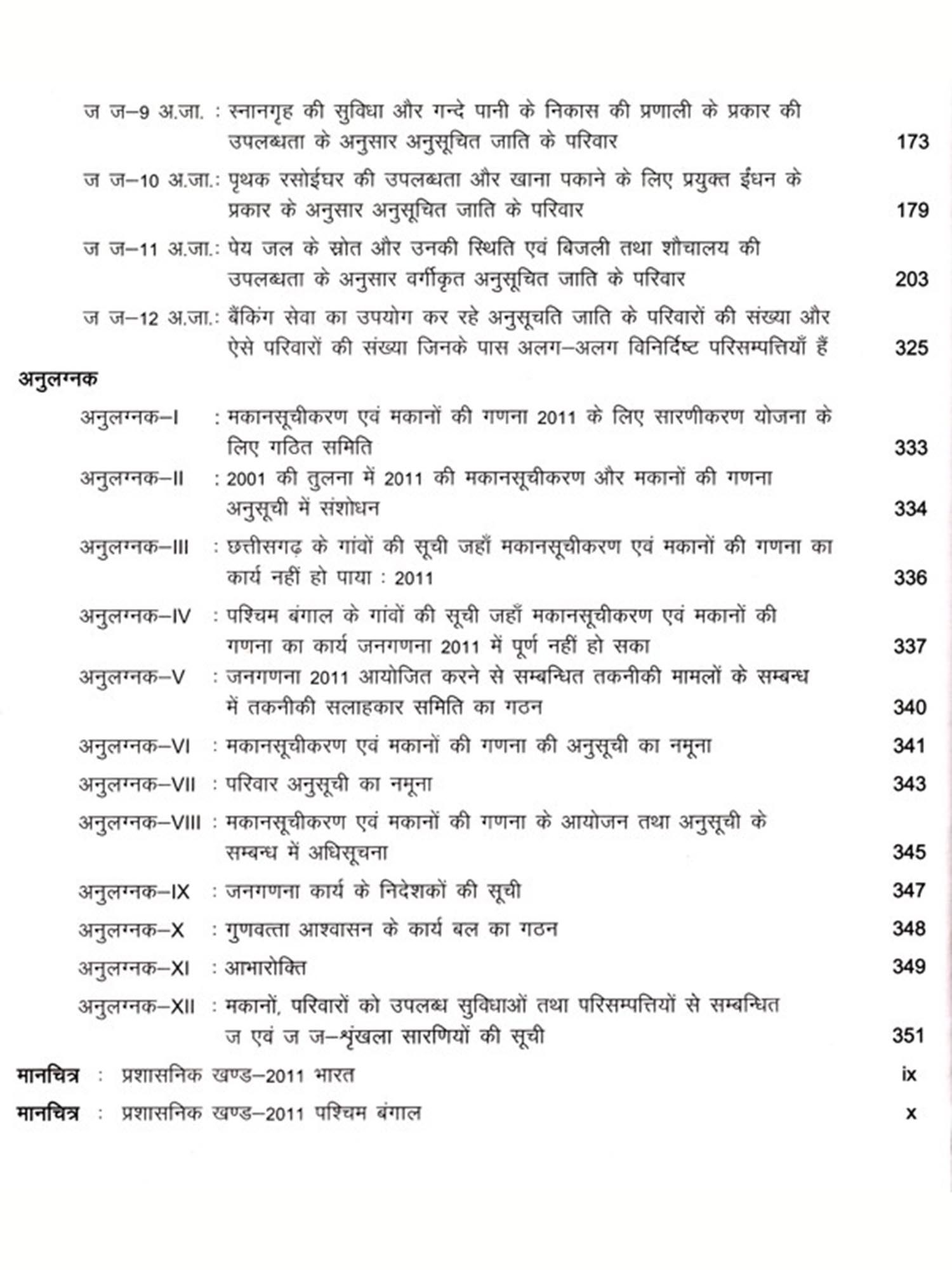 ज ज–9 अ.जा. : स्नानगृह की सुविधा और गन्दे पानी के निकास की प्रणाली के प्रकार की उपलब्धता के अनुसार अनुसूचित जाति के परिवार 173

ज ज–10 अ.जा.: पृथक रसोईघर की उपलब्धता और खाना पकाने के लिए प्रयुक्त ईंधन के प्रकार के अनुसार अनुसूचित जाति के परिवार 179

ज ज–11 अ.जा.: पेय जल के स्रोत और उनकी स्थिति एवं बिजली तथा शौचालय की उपलब्धता के अनुसार वर्गीकृत अनुसूचित जाति के परिवार 203

ज ज–12 अ.जा.: बैंकिंग सेवा का उपयोग कर रहे अनुसूचति जाति के परिवारों की संख्या और ऐसे परिवारों की संख्या जिनके पास अलग–अलग विनिर्दिष्ट परिसम्पत्तियाँ हैं 325

अनुलग्नक

अनुलग्नक–I : मकानसूचीकरण एवं मकानों की गणना 2011 के लिए सारणीकरण योजना के लिए गठित समिति 333

अनुलग्नक–II : 2001 की तुलना में 2011 की मकानसूचीकरण और मकानों की गणना अनुसूची में संशोधन 334

अनुलग्नक–III : छत्तीसगढ़ के गांवों की सूची जहाँ मकानसूचीकरण एवं मकानों की गणना का कार्य नहीं हो पाया : 2011 336

अनुलग्नक–IV : पश्चिम बंगाल के गांवों की सूची जहाँ मकानसूचीकरण एवं मकानों की गणना का कार्य जनगणना 2011 में पूर्ण नहीं हो सका 337

अनुलग्नक–V : जनगणना 2011 आयोजित करने से सम्बन्धित तकनीकी मामलों के सम्बन्ध में तकनीकी सलाहकार समिति का गठन 340

अनुलग्नक–VI : मकानसूचीकरण एवं मकानों की गणना की अनुसूची का नमूना 341

अनुलग्नक–VII : परिवार अनुसूची का नमूना 343

अनुलग्नक–VIII : मकानसूचीकरण एवं मकानों की गणना के आयोजन तथा अनुसूची के सम्बन्ध में अधिसूचना 345

अनुलग्नक–IX : जनगणना कार्य के निदेशकों की सूची 347

अनुलग्नक–X : गुणवत्ता आश्वासन के कार्य बल का गठन 348

अनुलग्नक–XI : आभारोक्ति 349

अनुलग्नक–XII : मकानों, परिवारों को उपलब्ध सुविधाओं तथा परिसम्पत्तियों से सम्बन्धित ज एवं ज ज–श्रृंखला सारणियों की सूची 351

मानचित्र : प्रशासनिक खण्ड–2011 भारत ix

मानचित्र : प्रशासनिक खण्ड–2011 पश्चिम बंगाल x